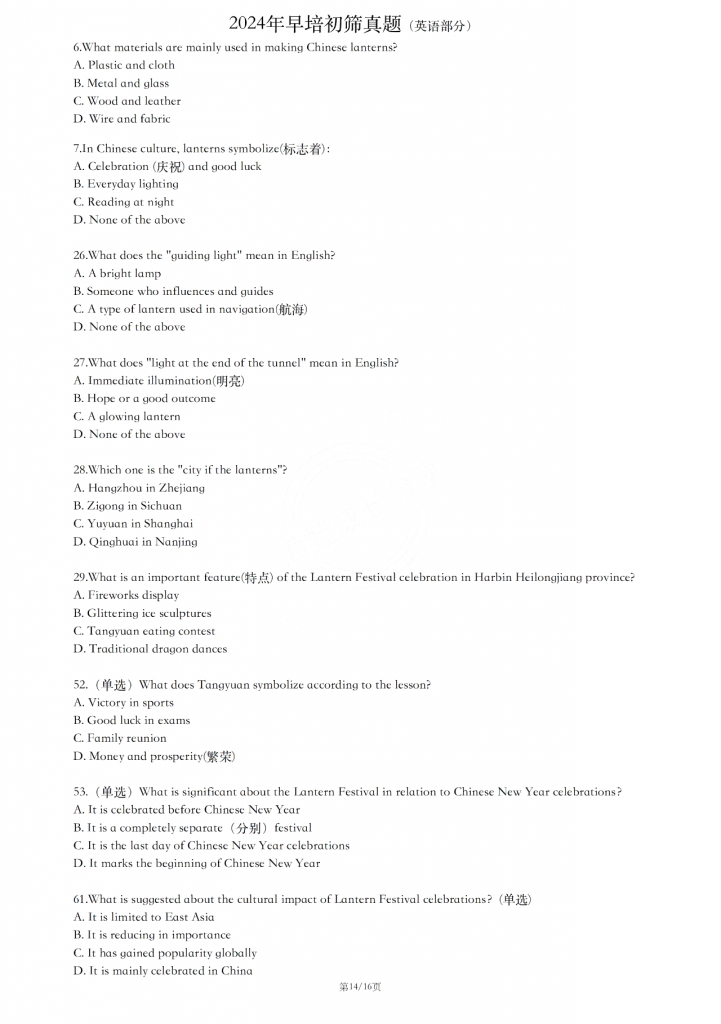 2024年早培初筛真题（英语部分）

6.What materials are mainly used in making Chinese lanterns?
A. Plastic and cloth
B. Metal and glass
C. Wood and leather
D. Wire and fabric

7.In Chinese culture, lanterns symbolize(标志着):
A. Celebration (庆祝) and good luck
B. Everyday lighting
C. Reading at night
D. None of the above

26.What does the "guiding light" mean in English?
A. A bright lamp
B. Someone who influences and guides
C. A type of lantern used in navigation(航海)
D. None of the above

27.What does "light at the end of the tunnel" mean in English?
A. Immediate illumination(明亮)
B. Hope or a good outcome
C. A glowing lantern
D. None of the above

28.Which one is the "city if the lanterns"?
A. Hangzhou in Zhejiang
B. Zigong in Sichuan
C. Yuyuan in Shanghai
D. Qinghuai in Nanjing

29.What is an important feature(特点) of the Lantern Festival celebration in Harbin Heilongjiang province?
A. Fireworks display
B. Glittering ice sculptures
C. Tangyuan eating contest
D. Traditional dragon dances

52.（单选）What does Tangyuan symbolize according to the lesson?
A. Victory in sports
B. Good luck in exams
C. Family reunion
D. Money and prosperity(繁荣)

53.（单选）What is significant about the Lantern Festival in relation to Chinese New Year celebrations?
A. It is celebrated before Chinese New Year
B. It is a completely separate（分别）festival
C. It is the last day of Chinese New Year celebrations
D. It marks the beginning of Chinese New Year

61.What is suggested about the cultural impact of Lantern Festival celebrations?（单选）
A. It is limited to East Asia
B. It is reducing in importance
C. It has gained popularity globally
D. It is mainly celebrated in China

第14/16页